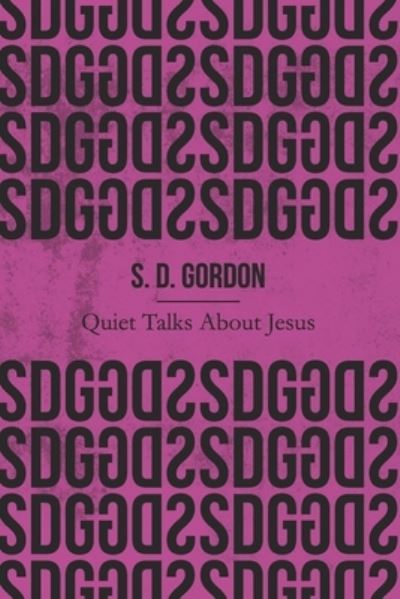 S. D. GORDON

Quiet Talks About Jesus